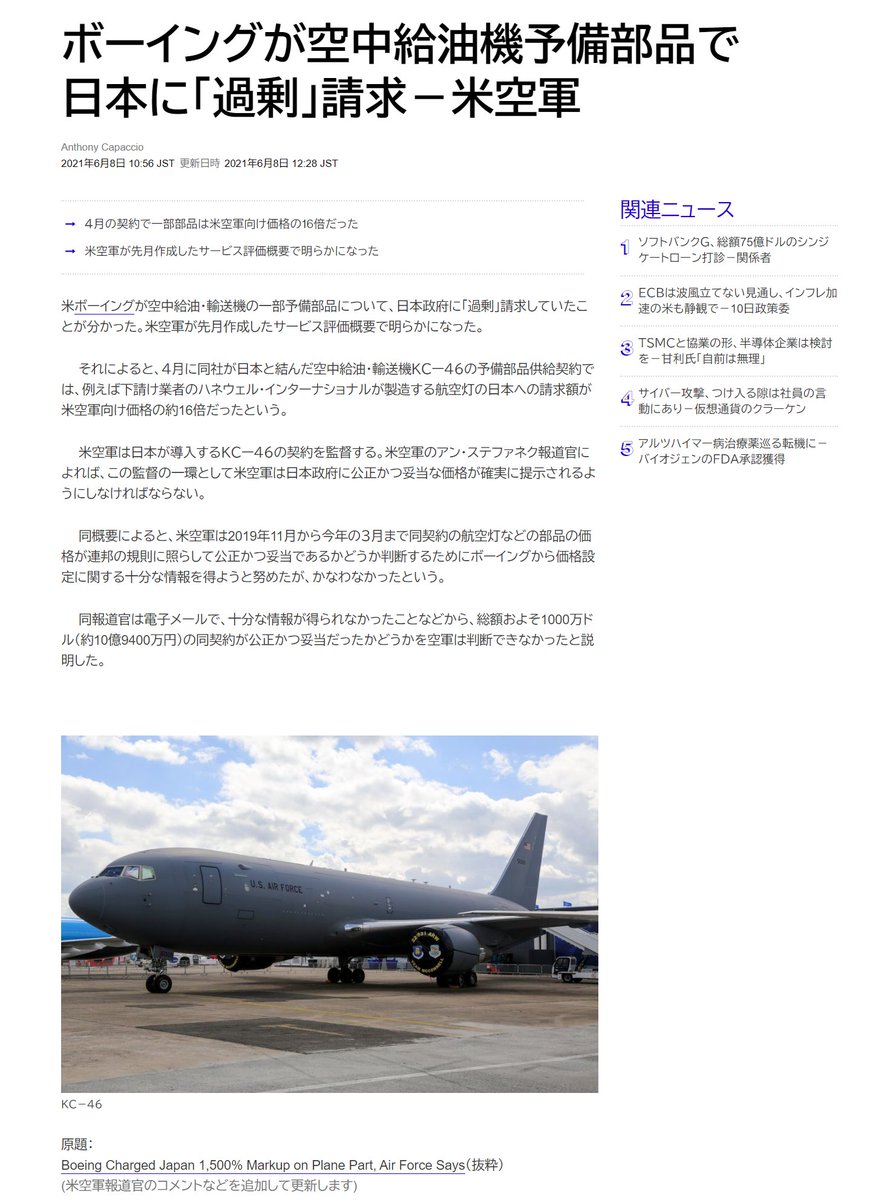 ボーイングが空中給油機予備部品で日本に「過剰」請求－米空軍

Anthony Capaccio
2021年6月8日 10:56 JST 更新日時 2021年6月8日 12:28 JST

→ 4月の契約で一部部品は米空軍向け価格の16倍だった
→ 米空軍が先月作成したサービス評価概要で明らかになった

米ボーイングが空中給油・輸送機の一部予備部品について、日本政府に「過剰」請求していたことが分かった。米空軍が先月作成したサービス評価概要で明らかになった。

それによると、4月に同社が日本と結んだ空中給油・輸送機KC－46の予備部品供給契約では、例えば下請け業者のハネウェル・インターナショナルが製造する航空灯の日本への請求額が米空軍向け価格の約16倍だったという。

米空軍は日本が導入するKC－46の契約を監督する。米空軍のアン・ステファネク報道官によれば、この監督の一環として米空軍は日本政府に公正かつ妥当な価格が確実に提示されるようにしなければならない。

同概要によると、米空軍は2019年11月から今年の3月まで同契約の航空灯などの部品の価格が連邦の規則に照らして公正かつ妥当であるかどうか判断するためにボーイングから価格設定に関する十分な情報を得ようと努めたが、かなわなかったという。

同報道官は電子メールで、十分な情報が得られなかったことなどから、総額およそ1000万ドル（約10億9400万円）の同契約が公正かつ妥当だったかどうかを空軍は判断できなかったと説明した。

U.S. AIR FORCE

KC－46

原題：
Boeing Charged Japan 1,500% Markup on Plane Part, Air Force Says（抜粋）
（米空軍報道官のコメントなどを追加して更新します）

関連ニュース
1 ソフトバンクG、総額75億ドルのシンジケートローン打診－関係者
2 ECBは波風立てない見通し、インフレ加速の米も静観で－10日政策委
3 TSMCと協業の形、半導体企業は検討を－甘利氏「自前は無理」
4 サイバー攻撃、つけ入る隙は社員の言動にあり－仮想通貨のクラーケン
5 アルツハイマー病治療薬巡る転機に－バイオジェンのFDA承認獲得